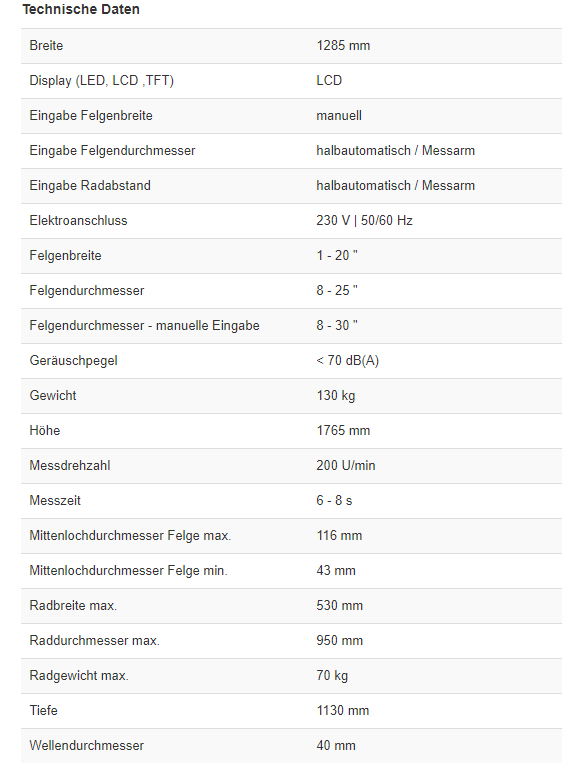 Technische Daten

| | |
|---|---|
| Breite | 1285 mm |
| Display (LED, LCD ,TFT) | LCD |
| Eingabe Felgenbreite | manuell |
| Eingabe Felgendurchmesser | halbautomatisch / Messarm |
| Eingabe Radabstand | halbautomatisch / Messarm |
| Elektroanschluss | 230 V \| 50/60 Hz |
| Felgenbreite | 1 - 20 " |
| Felgendurchmesser | 8 - 25 " |
| Felgendurchmesser - manuelle Eingabe | 8 - 30 " |
| Geräuschpegel | < 70 dB(A) |
| Gewicht | 130 kg |
| Höhe | 1765 mm |
| Messdrehzahl | 200 U/min |
| Messzeit | 6 - 8 s |
| Mittenlochdurchmesser Felge max. | 116 mm |
| Mittenlochdurchmesser Felge min. | 43 mm |
| Radbreite max. | 530 mm |
| Raddurchmesser max. | 950 mm |
| Radgewicht max. | 70 kg |
| Tiefe | 1130 mm |
| Wellendurchmesser | 40 mm |